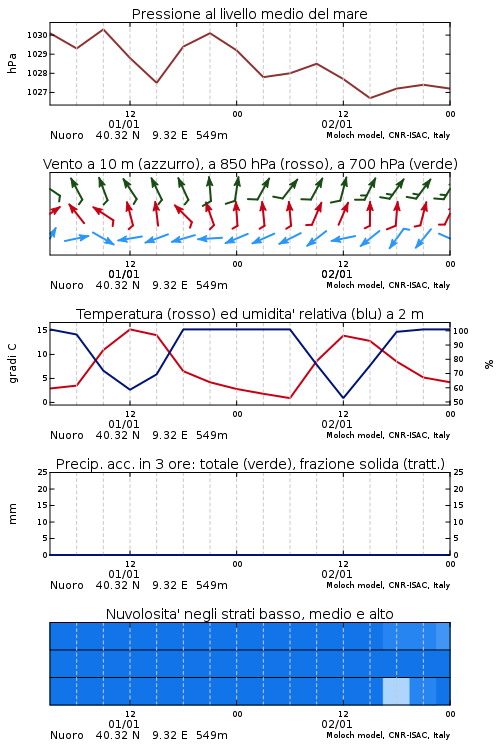 Pressione al livello medio del mare

hPa

1030
1029
1028
1027

12
01/01
00
12
02/01
00

Nuoro 40.32 N 9.32 E 549m
Moloch model, CNR-ISAC, Italy

Vento a 10 m (azzurro), a 850 hPa (rosso), a 700 hPa (verde)

12
01/01
00
12
02/01
00

Nuoro 40.32 N 9.32 E 549m
Moloch model, CNR-ISAC, Italy

Temperatura (rosso) ed umidita' relativa (blu) a 2 m

gradi C

15
10
5
0

%

100
90
80
70
60
50

12
01/01
00
12
02/01
00

Nuoro 40.32 N 9.32 E 549m
Moloch model, CNR-ISAC, Italy

Precip. acc. in 3 ore: totale (verde), frazione solida (tratt.)

mm

25
20
15
10
5
0

25
20
15
10
5
0

12
01/01
00
12
02/01
00

Nuoro 40.32 N 9.32 E 549m
Moloch model, CNR-ISAC, Italy

Nuvolosita' negli strati basso, medio e alto

12
01/01
00
12
02/01
00

Nuoro 40.32 N 9.32 E 549m
Moloch model, CNR-ISAC, Italy